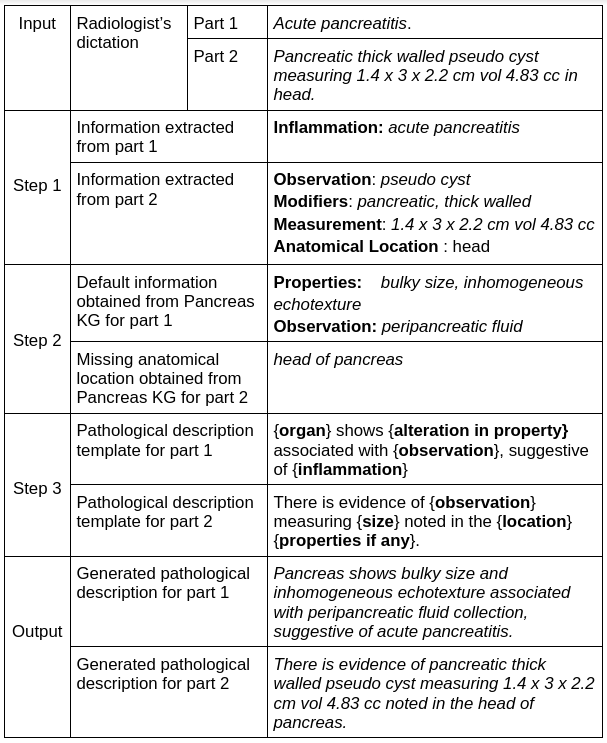 | Input | Radiologist's dictation | Part 1 | Acute pancreatitis. |
|---|---|---|---|
| | | Part 2 | Pancreatic thick walled pseudo cyst measuring 1.4 x 3 x 2.2 cm vol 4.83 cc in head. |
| Step 1 | Information extracted from part 1 | | Inflammation: acute pancreatitis |
| | Information extracted from part 2 | | Observation: pseudo cyst Modifiers: pancreatic, thick walled Measurement: 1.4 x 3 x 2.2 cm vol 4.83 cc Anatomical Location : head |
| Step 2 | Default information obtained from Pancreas KG for part 1 | | Properties: bulky size, inhomogeneous echotexture Observation: peripancreatic fluid |
| | Missing anatomical location obtained from Pancreas KG for part 2 | | head of pancreas |
| Step 3 | Pathological description template for part 1 | | {organ} shows {alteration in property} associated with {observation}, suggestive of {inflammation} |
| | Pathological description template for part 2 | | There is evidence of {observation} measuring {size} noted in the {location} {properties if any}. |
| Output | Generated pathological description for part 1 | | Pancreas shows bulky size and inhomogeneous echotexture associated with peripancreatic fluid collection, suggestive of acute pancreatitis. |
| | Generated pathological description for part 2 | | There is evidence of pancreatic thick walled pseudo cyst measuring 1.4 x 3 x 2.2 cm vol 4.83 cc noted in the head of pancreas. |